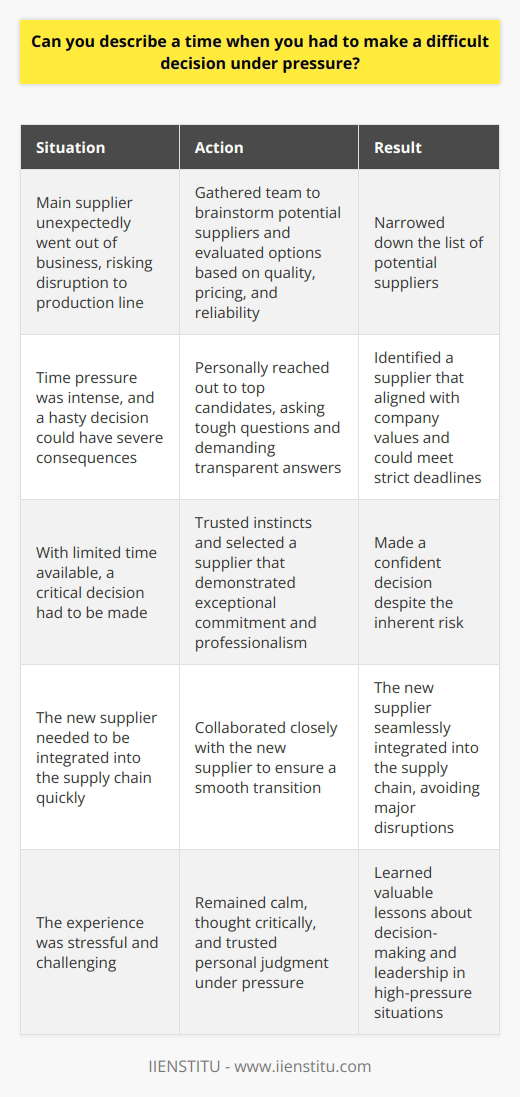 Can you describe a time when you had to make a difficult decision under pressure?

| Situation | Action | Result |
|---|---|---|
| Main supplier unexpectedly went out of business, risking disruption to production line | Gathered team to brainstorm potential suppliers and evaluated options based on quality, pricing, and reliability | Narrowed down the list of potential suppliers |
| Time pressure was intense, and a hasty decision could have severe consequences | Personally reached out to top candidates, asking tough questions and demanding transparent answers | Identified a supplier that aligned with company values and could meet strict deadlines |
| With limited time available, a critical decision had to be made | Trusted instincts and selected a supplier that demonstrated exceptional commitment and professionalism | Made a confident decision despite the inherent risk |
| The new supplier needed to be integrated into the supply chain quickly | Collaborated closely with the new supplier to ensure a smooth transition | The new supplier seamlessly integrated into the supply chain, avoiding major disruptions |
| The experience was stressful and challenging | Remained calm, thought critically, and trusted personal judgment under pressure | Learned valuable lessons about decision-making and leadership in high-pressure situations |

IIENSTITU - www.iienstitu.com